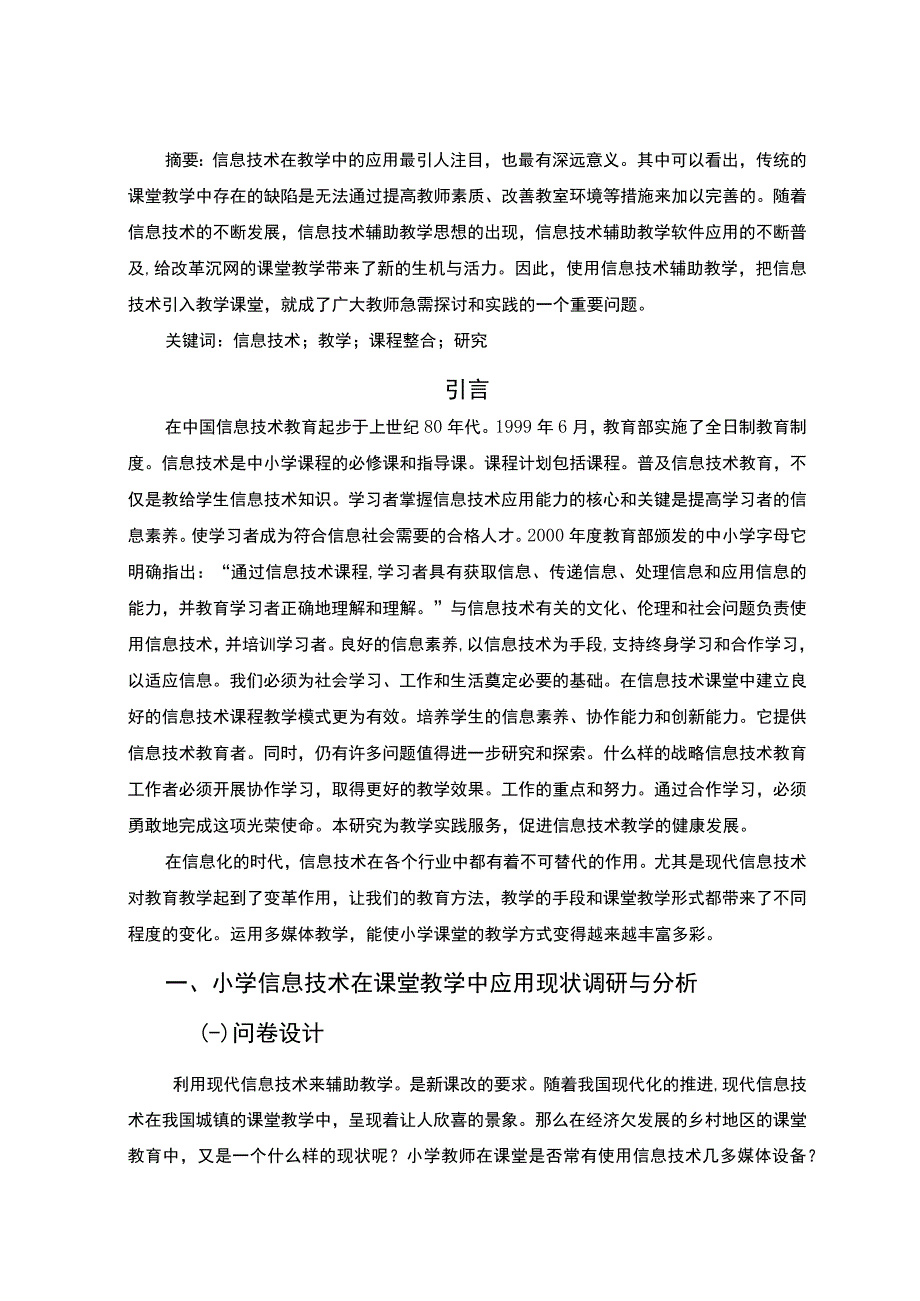 摘要：信息技术在教学中的应用最引人注目，也最有深远意义。其中可以看出，传统的课堂教学中存在的缺陷是无法通过提高教师素质、改善教室环境等措施来加以完善的。随着信息技术的不断发展，信息技术辅助教学思想的出现，信息技术辅助教学软件应用的不断普及，给改革沉网的课堂教学带来了新的生机与活力。因此，使用信息技术辅助教学，把信息技术引入教学课堂，就成了广大教师急需探讨和实践的一个重要问题。

关键词：信息技术；教学；课程整合；研究

引言

在中国信息技术教育起步于上世纪80年代。1999年6月，教育部实施了全日制教育制度。信息技术是中小学课程的必修课和指导课。课程计划包括课程。普及信息技术教育，不仅是教给学生信息技术知识。学习者掌握信息技术应用能力的核心和关键是提高学习者的信息素养。使学习者成为符合信息社会需要的合格人才。2000年度教育部颁发的中小学字母它明确指出：“通过信息技术课程，学习者具有获取信息、传递信息、处理信息和应用信息的能力，并教育学习者正确地理解和理解。”与信息技术有关的文化、伦理和社会问题负责使用信息技术，并培训学习者。良好的信息素养，以信息技术为手段，支持终身学习和合作学习，以适应信息。我们必须为社会学习、工作和生活奠定必要的基础。在信息技术课堂中建立良好的信息技术课程教学模式更为有效。培养学生的信息素养、协作能力和创新能力。它提供信息技术教育者。同时，仍有许多问题值得进一步研究和探索。什么样的战略信息技术教育工作者必须开展协作学习，取得更好的教学效果。工作的重点和努力。通过合作学习，必须勇敢地完成这项光荣使命。本研究为教学实践服务，促进信息技术教学的健康发展。

在信息化的时代，信息技术在各个行业中都有着不可替代的作用。尤其是现代信息技术对教育教学起到了变革作用，让我们的教育方法，教学的手段和课堂教学形式都带来了不同程度的变化。运用多媒体教学，能使小学课堂的教学方式变得越来越丰富多彩。

一、小学信息技术在课堂教学中应用现状调研与分析

(-)问卷设计

利用现代信息技术来辅助教学。是新课改的要求。随着我国现代化的推进，现代信息技术在我国城镇的课堂教学中，呈现着让人欣喜的景象。那么在经济欠发展的乡村地区的课堂教育中，又是一个什么样的现状呢？小学教师在课堂是否常有使用信息技术几多媒体设备？